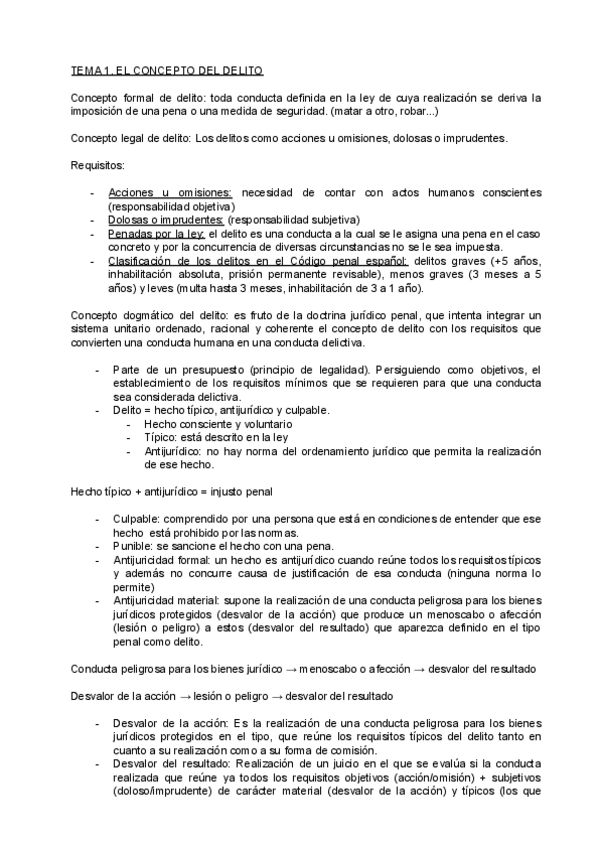 TEMA 1. EL CONCEPTO DEL DELITO

Concepto formal de delito: toda conducta definida en la ley de cuya realización se deriva la imposición de una pena o una medida de seguridad. (matar a otro, robar...)

Concepto legal de delito: Los delitos como acciones u omisiones, dolosas o imprudentes.

Requisitos:

- Acciones u omisiones: necesidad de contar con actos humanos conscientes (responsabilidad objetiva)
- Dolosas o imprudentes: (responsabilidad subjetiva)
- Penadas por la ley: el delito es una conducta a la cual se le asigna una pena en el caso concreto y por la concurrencia de diversas circunstancias no se le sea impuesta.
- Clasificación de los delitos en el Código penal español: delitos graves (+5 años, inhabilitación absoluta, prisión permanente revisable), menos graves (3 meses a 5 años) y leves (multa hasta 3 meses, inhabilitación de 3 a 1 año).

Concepto dogmático del delito: es fruto de la doctrina jurídico penal, que intenta integrar un sistema unitario ordenado, racional y coherente el concepto de delito con los requisitos que convierten una conducta humana en una conducta delictiva.

- Parte de un presupuesto (principio de legalidad). Persiguiendo como objetivos, el establecimiento de los requisitos mínimos que se requieren para que una conducta sea considerada delictiva.
- Delito = hecho típico, antijurídico y culpable.
  - Hecho consciente y voluntario
  - Típico: está descrito en la ley
  - Antijurídico: no hay norma del ordenamiento jurídico que permita la realización de ese hecho.

Hecho típico + antijurídico = injusto penal

- Culpable: comprendido por una persona que está en condiciones de entender que ese hecho está prohibido por las normas.
- Punible: se sancione el hecho con una pena.
- Antijuricidad formal: un hecho es antijurídico cuando reúne todos los requisitos típicos y además no concurre causa de justificación de esa conducta (ninguna norma lo permite)
- Antijuricidad material: supone la realización de una conducta peligrosa para los bienes jurídicos protegidos (desvalor de la acción) que produce un menoscabo o afección (lesión o peligro) a estos (desvalor del resultado) que aparezca definido en el tipo penal como delito.

Conducta peligrosa para los bienes jurídico → menoscabo o afección → desvalor del resultado

Desvalor de la acción → lesión o peligro → desvalor del resultado

- Desvalor de la acción: Es la realización de una conducta peligrosa para los bienes jurídicos protegidos en el tipo, que reúne los requisitos típicos del delito tanto en cuanto a su realización como a su forma de comisión.
- Desvalor del resultado: Realización de un juicio en el que se evalúa si la conducta realizada que reúne ya todos los requisitos objetivos (acción/omisión) + subjetivos (doloso/imprudente) de carácter material (desvalor de la acción) y típicos (los que